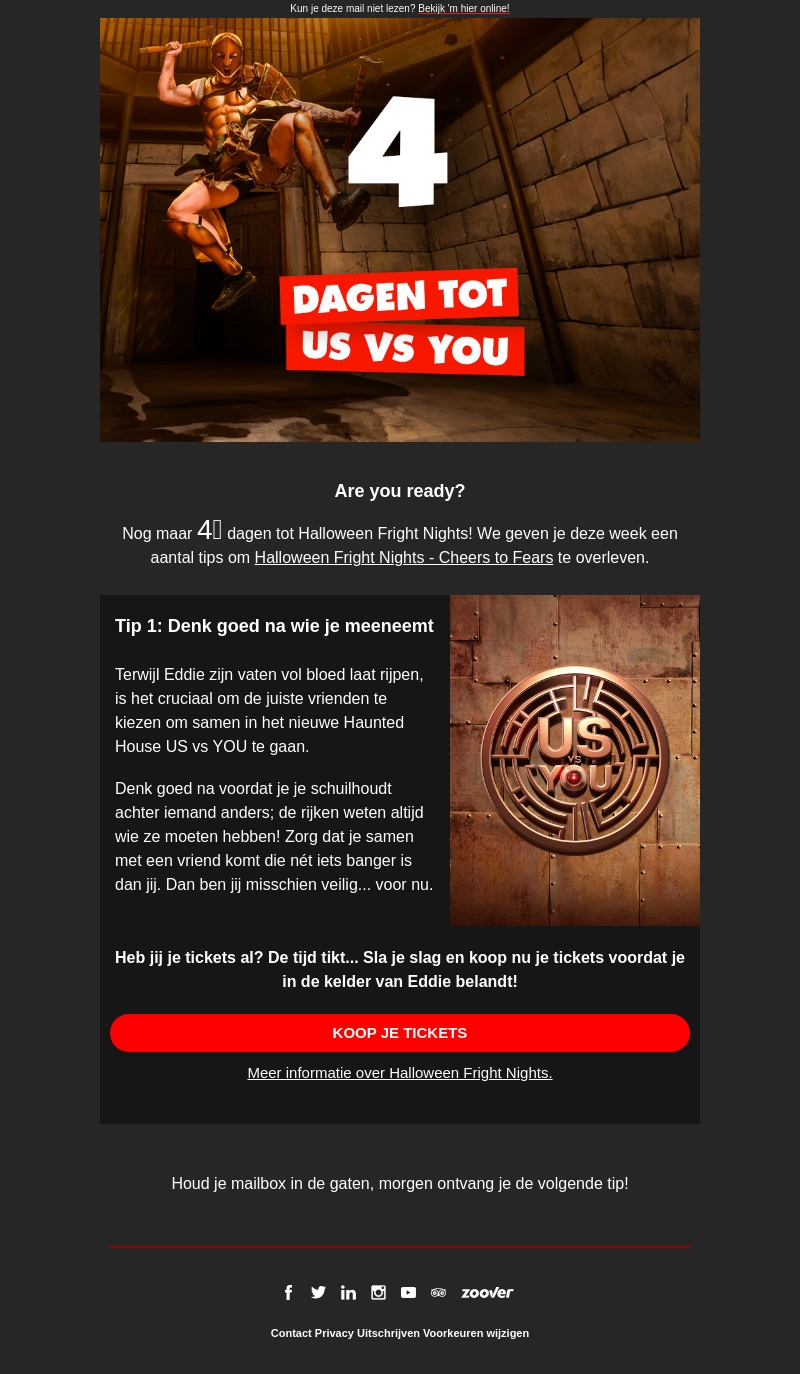 Kun je deze mail niet lezen? Bekijk 'm hier online!

4

DAGEN TOT
US VS YOU

Are you ready?

Nog maar 4 dagen tot Halloween Fright Nights! We geven je deze week een aantal tips om Halloween Fright Nights - Cheers to Fears te overleven.

Tip 1: Denk goed na wie je meeneemt

Terwijl Eddie zijn vaten vol bloed laat rijpen, is het cruciaal om de juiste vrienden te kiezen om samen in het nieuwe Haunted House US vs YOU te gaan.

Denk goed na voordat je je schuilhoudt achter iemand anders; de rijken weten altijd wie ze moeten hebben! Zorg dat je samen met een vriend komt die nét iets banger is dan jij. Dan ben jij misschien veilig... voor nu.

US
VS
YOU

Heb jij je tickets al? De tijd tikt... Sla je slag en koop nu je tickets voordat je in de kelder van Eddie belandt!

KOOP JE TICKETS

Meer informatie over Halloween Fright Nights.

Houd je mailbox in de gaten, morgen ontvang je de volgende tip!

zoover

Contact Privacy Uitschrijven Voorkeuren wijzigen